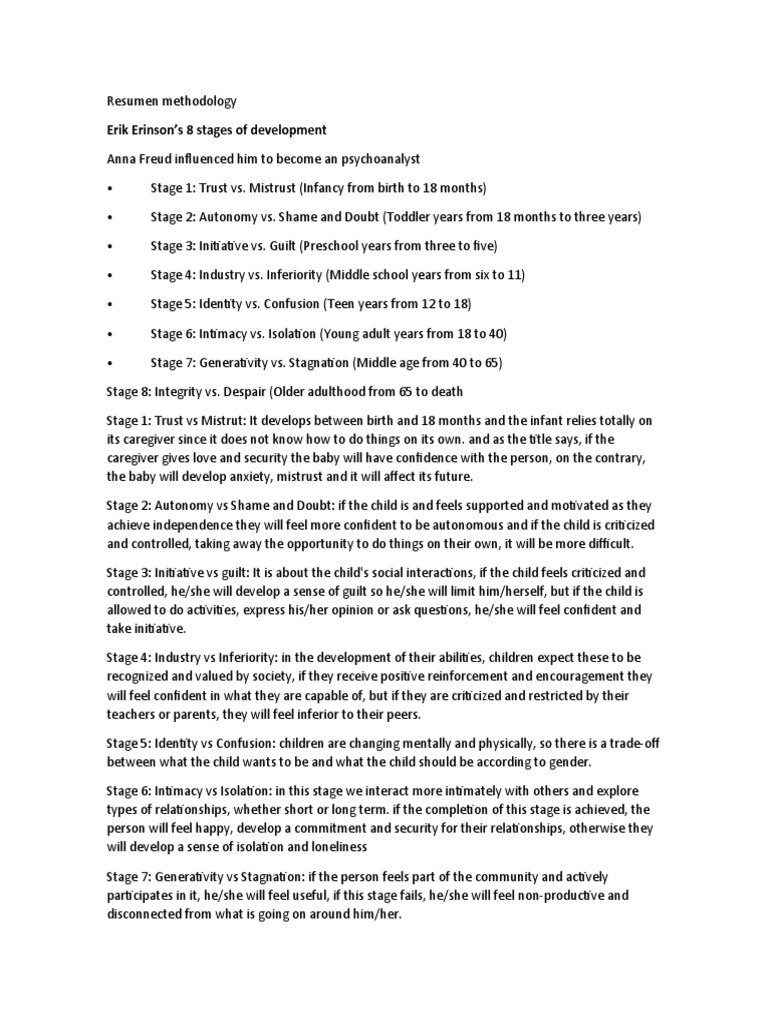 Resumen methodology

Erik Erinson's 8 stages of development

Anna Freud influenced him to become an psychoanalyst

• Stage 1: Trust vs. Mistrust (Infancy from birth to 18 months)

• Stage 2: Autonomy vs. Shame and Doubt (Toddler years from 18 months to three years)

• Stage 3: Initiative vs. Guilt (Preschool years from three to five)

• Stage 4: Industry vs. Inferiority (Middle school years from six to 11)

• Stage 5: Identity vs. Confusion (Teen years from 12 to 18)

• Stage 6: Intimacy vs. Isolation (Young adult years from 18 to 40)

• Stage 7: Generativity vs. Stagnation (Middle age from 40 to 65)

Stage 8: Integrity vs. Despair (Older adulthood from 65 to death

Stage 1: Trust vs Mistrut: It develops between birth and 18 months and the infant relies totally on its caregiver since it does not know how to do things on its own. and as the title says, if the caregiver gives love and security the baby will have confidence with the person, on the contrary, the baby will develop anxiety, mistrust and it will affect its future.

Stage 2: Autonomy vs Shame and Doubt: if the child is and feels supported and motivated as they achieve independence they will feel more confident to be autonomous and if the child is criticized and controlled, taking away the opportunity to do things on their own, it will be more difficult.

Stage 3: Initiative vs guilt: It is about the child's social interactions, if the child feels criticized and controlled, he/she will develop a sense of guilt so he/she will limit him/herself, but if the child is allowed to do activities, express his/her opinion or ask questions, he/she will feel confident and take initiative.

Stage 4: Industry vs Inferiority: in the development of their abilities, children expect these to be recognized and valued by society, if they receive positive reinforcement and encouragement they will feel confident in what they are capable of, but if they are criticized and restricted by their teachers or parents, they will feel inferior to their peers.

Stage 5: Identity vs Confusion: children are changing mentally and physically, so there is a trade-off between what the child wants to be and what the child should be according to gender.

Stage 6: Intimacy vs Isolation: in this stage we interact more intimately with others and explore types of relationships, whether short or long term. if the completion of this stage is achieved, the person will feel happy, develop a commitment and security for their relationships, otherwise they will develop a sense of isolation and loneliness

Stage 7: Generativity vs Stagnation: if the person feels part of the community and actively participates in it, he/she will feel useful, if this stage fails, he/she will feel non-productive and disconnected from what is going on around him/her.